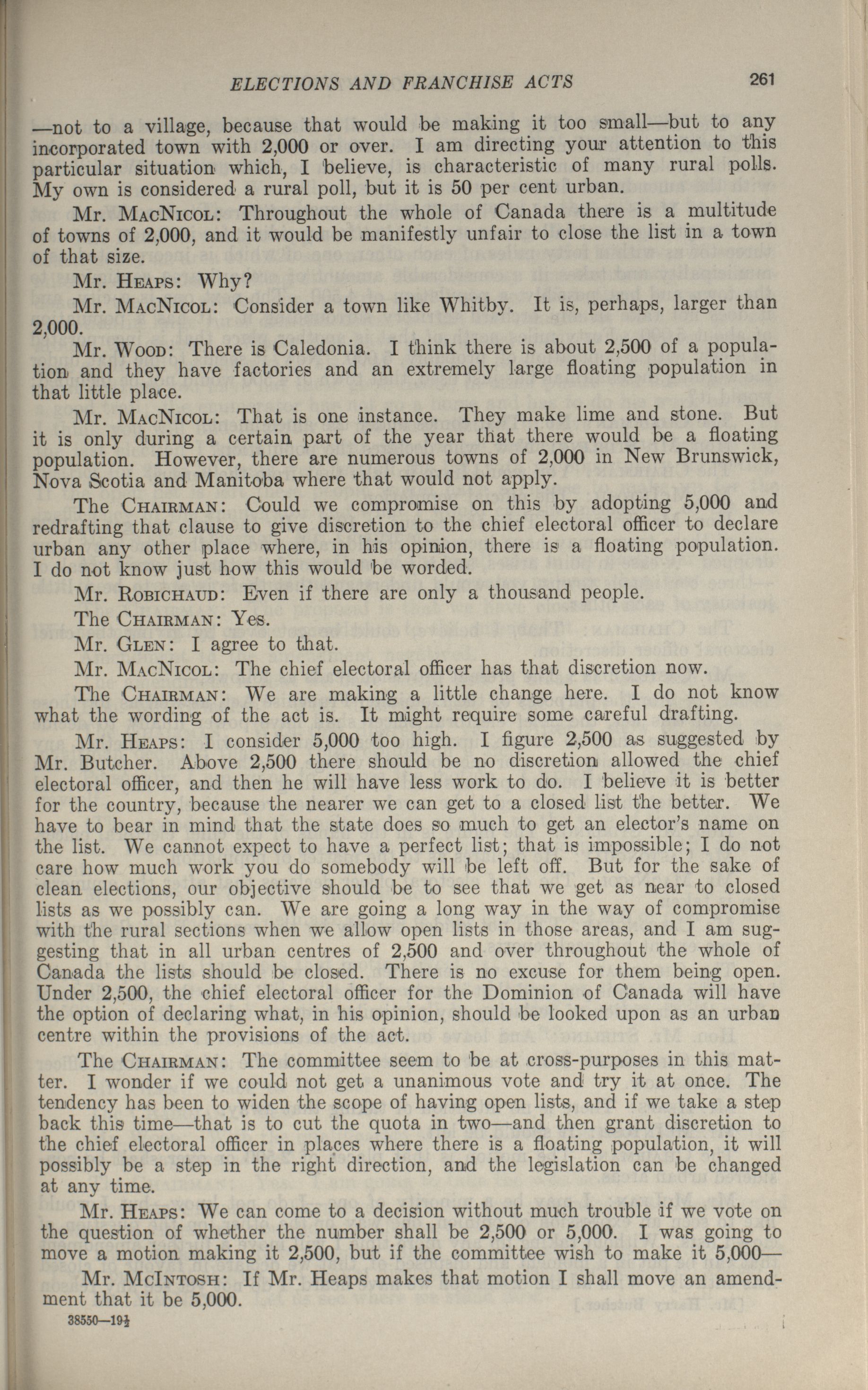 ELECTIONS AND FRANCHISE ACTS 261

—not to a village, because that would be making it too small—but to any incorporated town with 2,000 or over. I am directing your attention to this particular situation which, I believe, is characteristic of many rural polls. My own is considered a rural poll, but it is 50 per cent urban.

Mr. MacNicol: Throughout the whole of Canada there is a multitude of towns of 2,000, and it would be manifestly unfair to close the list in a town of that size.

Mr. Heaps: Why?

Mr. MacNicol: Consider a town like Whitby. It is, perhaps, larger than 2,000.

Mr. Wood: There is Caledonia. I think there is about 2,500 of a population and they have factories and an extremely large floating population in that little place.

Mr. MacNicol: That is one instance. They make lime and stone. But it is only during a certain part of the year that there would be a floating population. However, there are numerous towns of 2,000 in New Brunswick, Nova Scotia and Manitoba where that would not apply.

The Chairman: Could we compromise on this by adopting 5,000 and redrafting that clause to give discretion to the chief electoral officer to declare urban any other place where, in his opinion, there is a floating population. I do not know just how this would be worded.

Mr. Robichaud: Even if there are only a thousand people.

The Chairman: Yes.

Mr. Glen: I agree to that.

Mr. MacNicol: The chief electoral officer has that discretion now.

The Chairman: We are making a little change here. I do not know what the wording of the act is. It might require some careful drafting.

Mr. Heaps: I consider 5,000 too high. I figure 2,500 as suggested by Mr. Butcher. Above 2,500 there should be no discretion allowed the chief electoral officer, and then he will have less work to do. I believe it is better for the country, because the nearer we can get to a closed list the better. We have to bear in mind that the state does so much to get an elector's name on the list. We cannot expect to have a perfect list; that is impossible; I do not care how much work you do somebody will be left off. But for the sake of clean elections, our objective should be to see that we get as near to closed lists as we possibly can. We are going a long way in the way of compromise with the rural sections when we allow open lists in those areas, and I am suggesting that in all urban centres of 2,500 and over throughout the whole of Canada the lists should be closed. There is no excuse for them being open. Under 2,500, the chief electoral officer for the Dominion of Canada will have the option of declaring what, in his opinion, should be looked upon as an urban centre within the provisions of the act.

The Chairman: The committee seem to be at cross-purposes in this matter. I wonder if we could not get a unanimous vote and try it at once. The tendency has been to widen the scope of having open lists, and if we take a step back this time—that is to cut the quota in two—and then grant discretion to the chief electoral officer in places where there is a floating population, it will possibly be a step in the right direction, and the legislation can be changed at any time.

Mr. Heaps: We can come to a decision without much trouble if we vote on the question of whether the number shall be 2,500 or 5,000. I was going to move a motion making it 2,500, but if the committee wish to make it 5,000—

Mr. McIntosh: If Mr. Heaps makes that motion I shall move an amendment that it be 5,000.

38550—19½